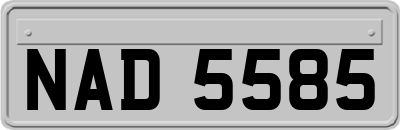 NAD 5585